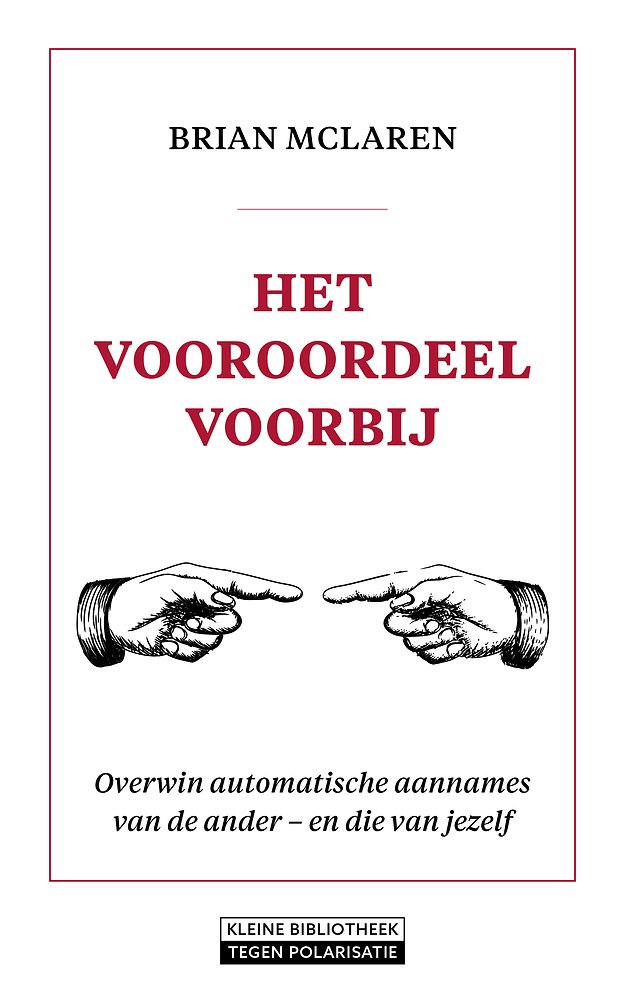 BRIAN MCLAREN

HET VOOROORDEEL VOORBIJ

Overwin automatische aannames van de ander – en die van jezelf

KLEINE BIBLIOTHEEK
TEGEN POLARISATIE